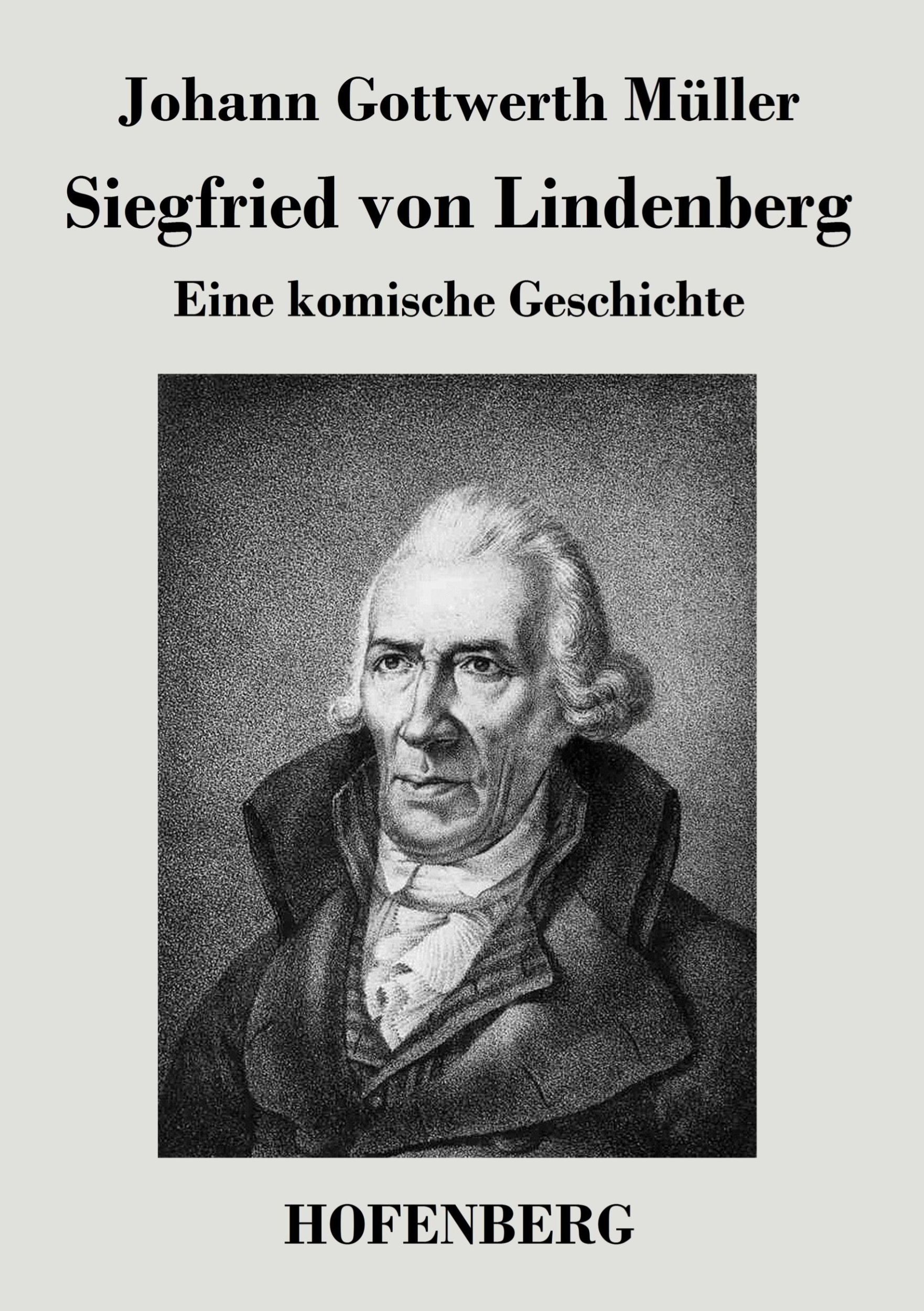 Johann Gottwerth Müller

Siegfried von Lindenberg

Eine komische Geschichte

HOFENBERG